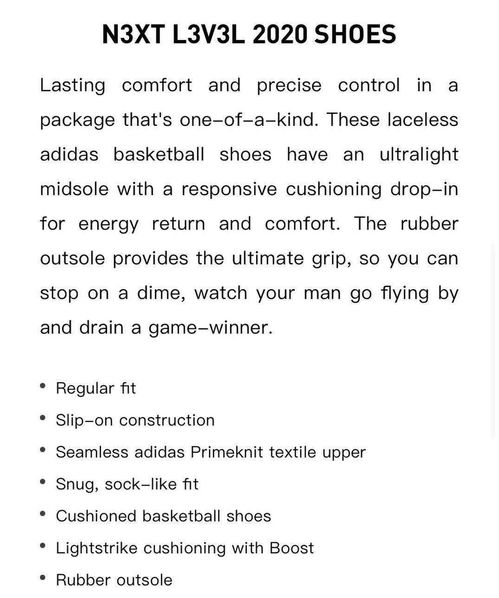 N3XT L3V3L 2020 SHOES

Lasting comfort and precise control in a package that's one–of–a–kind. These laceless adidas basketball shoes have an ultralight midsole with a responsive cushioning drop–in for energy return and comfort. The rubber outsole provides the ultimate grip, so you can stop on a dime, watch your man go flying by and drain a game–winner.

• Regular fit
• Slip–on construction
• Seamless adidas Primeknit textile upper
• Snug, sock–like fit
• Cushioned basketball shoes
• Lightstrike cushioning with Boost
• Rubber outsole